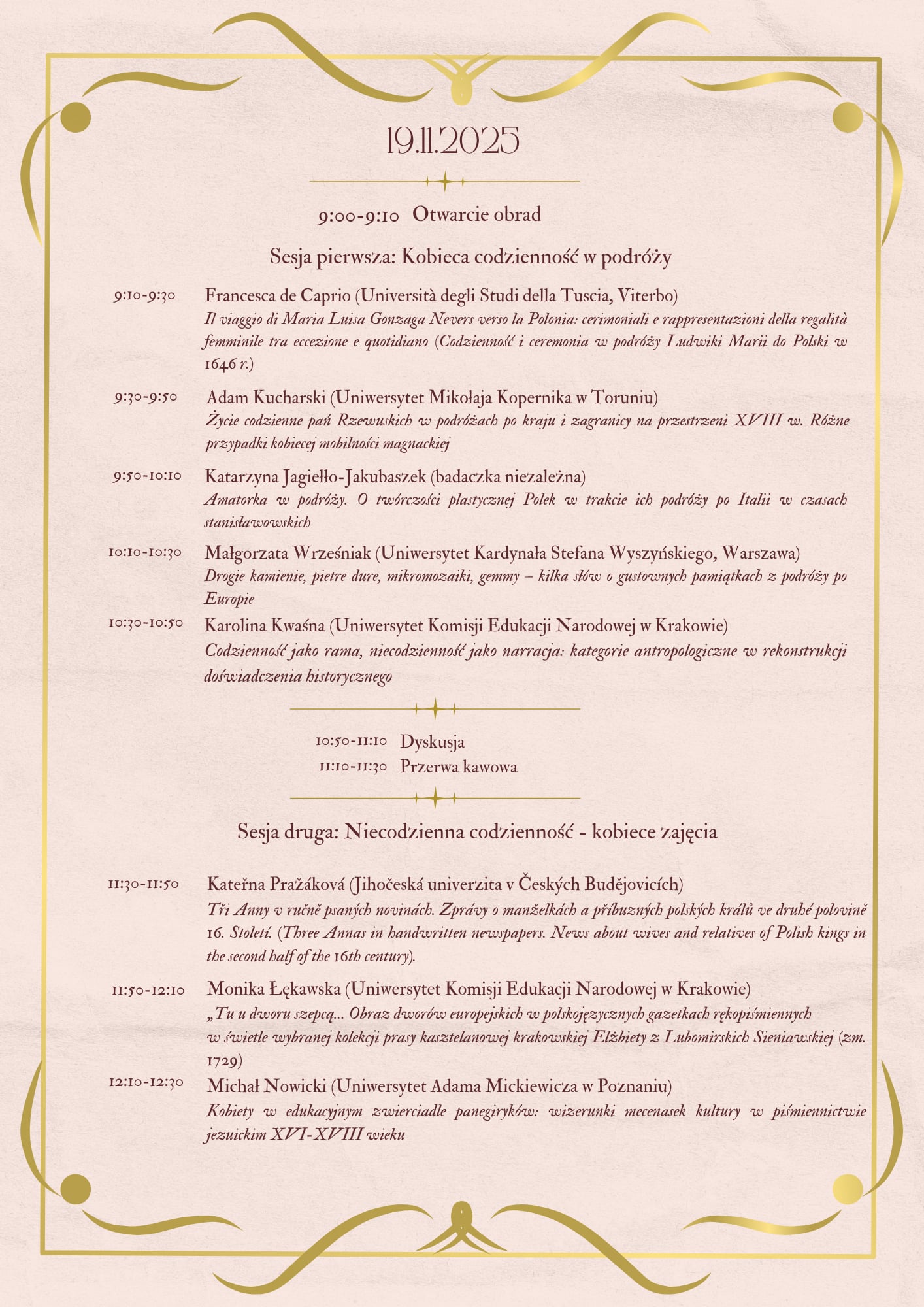 19.11.2025

9:00-9:10 Otwarcie obrad

Sesja pierwsza: Kobieca codzienność w podróży

9:10-9:30 Francesca de Caprio (Università degli Studi della Tuscia, Viterbo)
Il viaggio di Maria Luisa Gonzaga Nevers verso la Polonia: cerimoniali e rappresentazioni della regalità femminile tra eccezione e quotidiano (Codzienność i ceremonia w podróży Ludwiki Marii do Polski w 1646 r.)

9:30-9:50 Adam Kucharski (Uniwersytet Mikołaja Kopernika w Toruniu)
Życie codzienne pań Rzewuskich w podróżach po kraju i zagranicy na przestrzeni XVIII w. Różne przypadki kobiecej mobilności magnackiej

9:50-10:10 Katarzyna Jagiełło-Jakubaszek (badaczka niezależna)
Amatorka w podróży. O twórczości plastycznej Polek w trakcie ich podróży po Italii w czasach stanisławowskich

10:10-10:30 Małgorzata Wrześniak (Uniwersytet Kardynała Stefana Wyszyńskiego, Warszawa)
Drogie kamienie, pietre dure, mikromozaiki, gemmy – kilka słów o gustownych pamiątkach z podróży po Europie

10:30-10:50 Karolina Kwaśna (Uniwersytet Komisji Edukacji Narodowej w Krakowie)
Codzienność jako rama, niecodzienność jako narracja: kategorie antropologiczne w rekonstrukcji doświadczenia historycznego

10:50-11:10 Dyskusja
11:10-11:30 Przerwa kawowa

Sesja druga: Niecodzienna codzienność - kobiece zajęcia

11:30-11:50 Kateřna Pražáková (Jihočeská univerzita v Českých Budějovicích)
Tři Anny v ručně psaných novinách. Zprávy o manželkách a příbuzných polských králů ve druhé polovině 16. Století. (Three Annas in handwritten newspapers. News about wives and relatives of Polish kings in the second half of the 16th century).

11:50-12:10 Monika Łękawska (Uniwersytet Komisji Edukacji Narodowej w Krakowie)
„Tu u dworu szepcą... Obraz dworów europejskich w polskojęzycznych gazetkach rękopiśmiennych w świetle wybranej kolekcji prasy kasztelanowej krakowskiej Elżbiety z Lubomirskich Sieniawskiej (zm. 1729)

12:10-12:30 Michał Nowicki (Uniwersytet Adama Mickiewicza w Poznaniu)
Kobiety w edukacyjnym zwierciadle panegiryków: wizerunki mecenasek kultury w piśmiennictwie jezuickim XVI-XVIII wieku